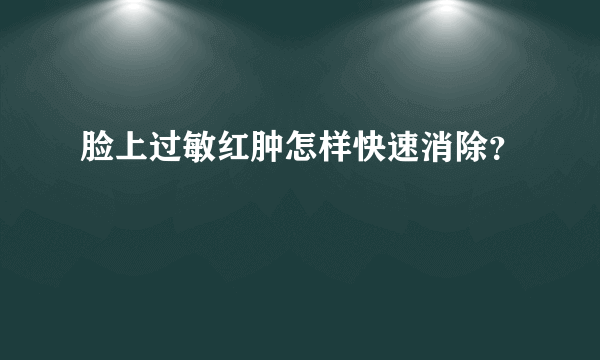 脸上过敏红肿怎样快速消除?